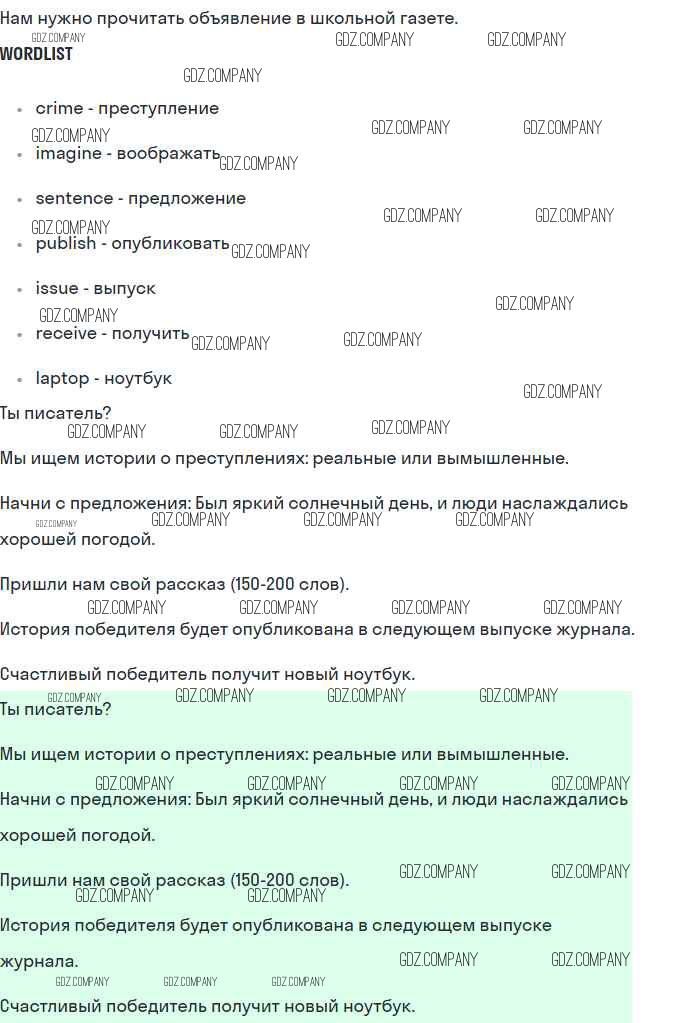 Нам нужно прочитать объявление в школьной газете.

WORDLIST

• crime - преступление
• imagine - воображать
• sentence - предложение
• publish - опубликовать
• issue - выпуск
• receive - получить
• laptop - ноутбук

Ты писатель?

Мы ищем истории о преступлениях: реальные или вымышленные.

Начни с предложения: Был яркий солнечный день, и люди наслаждались хорошей погодой.

Пришли нам свой рассказ (150-200 слов).

История победителя будет опубликована в следующем выпуске журнала.

Счастливый победитель получит новый ноутбук.

Ты писатель?

Мы ищем истории о преступлениях: реальные или вымышленные.

Начни с предложения: Был яркий солнечный день, и люди наслаждались хорошей погодой.

Пришли нам свой рассказ (150-200 слов).

История победителя будет опубликована в следующем выпуске журнала.

Счастливый победитель получит новый ноутбук.

GDZ.COMPANY